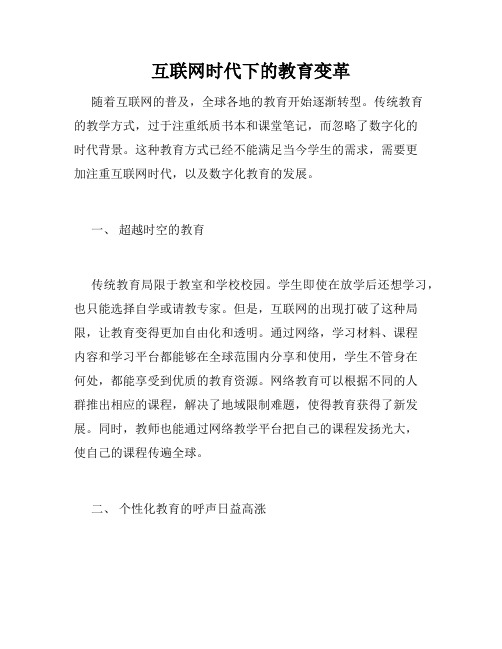 互联网时代下的教育变革

随着互联网的普及，全球各地的教育开始逐渐转型。传统教育的教学方式，过于注重纸质书本和课堂笔记，而忽略了数字化的时代背景。这种教育方式已经不能满足当今学生的需求，需要更加注重互联网时代，以及数字化教育的发展。

一、 超越时空的教育

传统教育局限于教室和学校校园。学生即使在放学后还想学习，也只能选择自学或请教专家。但是，互联网的出现打破了这种局限，让教育变得更加自由化和透明。通过网络，学习材料、课程内容和学习平台都能够在全球范围内分享和使用，学生不管身在何处，都能享受到优质的教育资源。网络教育可以根据不同的人群推出相应的课程，解决了地域限制难题，使得教育获得了新发展。同时，教师也能通过网络教学平台把自己的课程发扬光大，使自己的课程传遍全球。

二、 个性化教育的呼声日益高涨